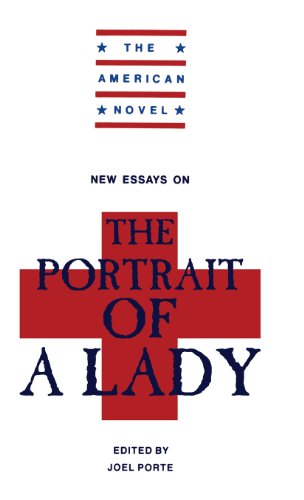 ★ THE ★
AMERICAN
★ NOVEL ★

NEW ESSAYS ON

THE PORTRAIT OF A LADY

EDITED BY
JOEL PORTE